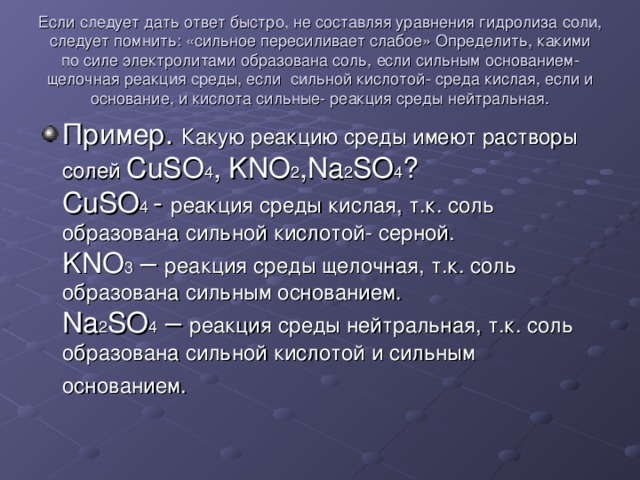 Если следует дать ответ быстро, не составляя уравнения гидролиза соли, следует помнить: «сильное пересиливает слабое» Определить, какими по силе электролитами образована соль, если сильным основанием- щелочная реакция среды, если сильной кислотой- среда кислая, если и основание, и кислота сильные- реакция среды нейтральная.

Пример. Какую реакцию среды имеют растворы солей $CuSO_4$, $KNO_2$,$Na_2SO_4$?
$CuSO_4$ - реакция среды кислая, т.к. соль образована сильной кислотой- серной.
$KNO_3$ – реакция среды щелочная, т.к. соль образована сильным основанием.
$Na_2SO_4$ – реакция среды нейтральная, т.к. соль образована сильной кислотой и сильным основанием.